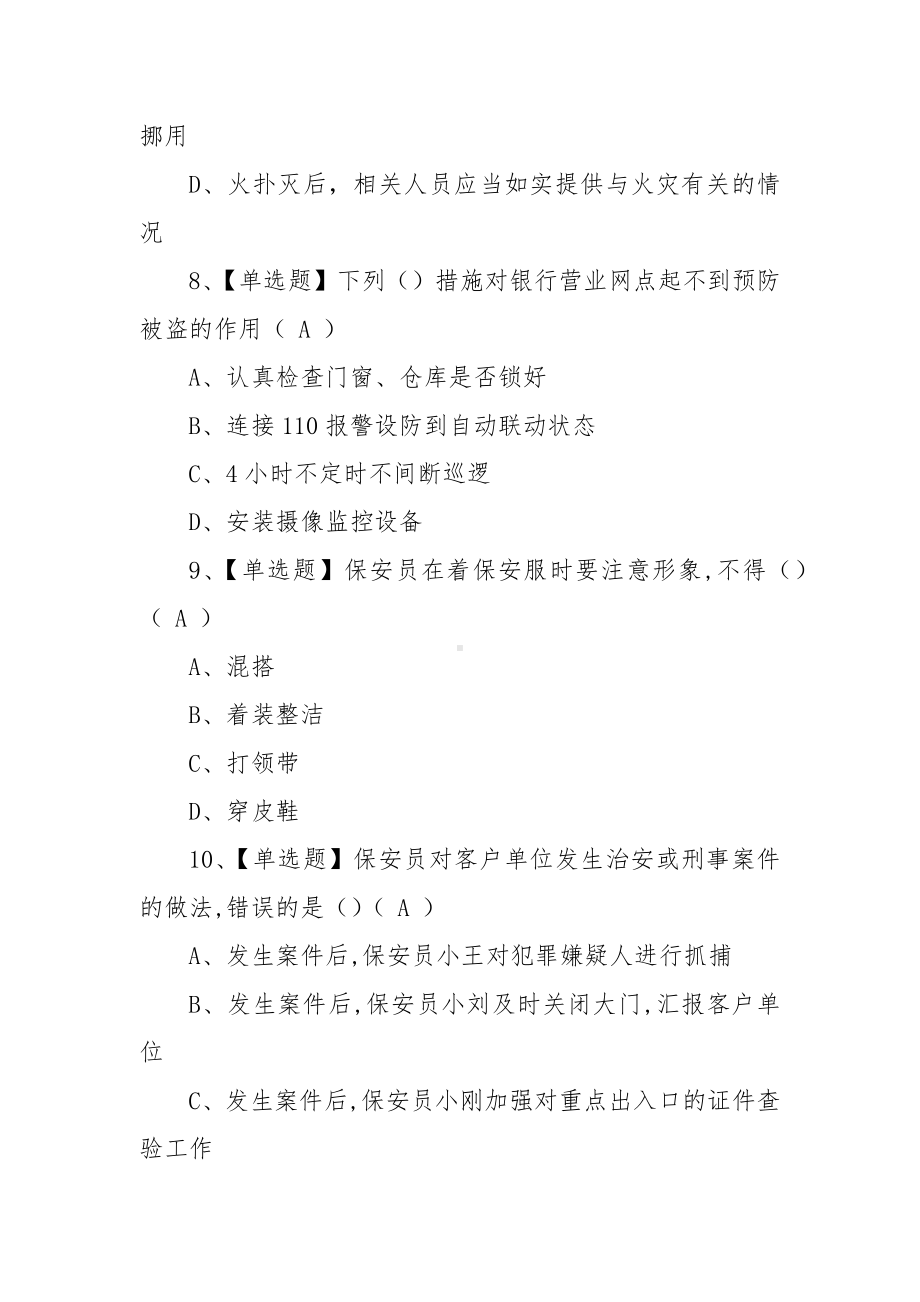 挪用

D、火扑灭后，相关人员应当如实提供与火灾有关的情况

8、【单选题】下列（）措施对银行营业网点起不到预防被盗的作用（ A ）

A、认真检查门窗、仓库是否锁好

B、连接 110 报警设防到自动联动状态

C、4 小时不定时不间断巡逻

D、安装摄像监控设备

9、【单选题】保安员在着保安服时要注意形象,不得（）（ A ）

A、混搭

B、着装整洁

C、打领带

D、穿皮鞋

10、【单选题】保安员对客户单位发生治安或刑事案件的做法,错误的是（）（ A ）

A、发生案件后,保安员小王对犯罪嫌疑人进行抓捕

B、发生案件后,保安员小刘及时关闭大门,汇报客户单位

C、发生案件后,保安员小刚加强对重点出入口的证件查验工作